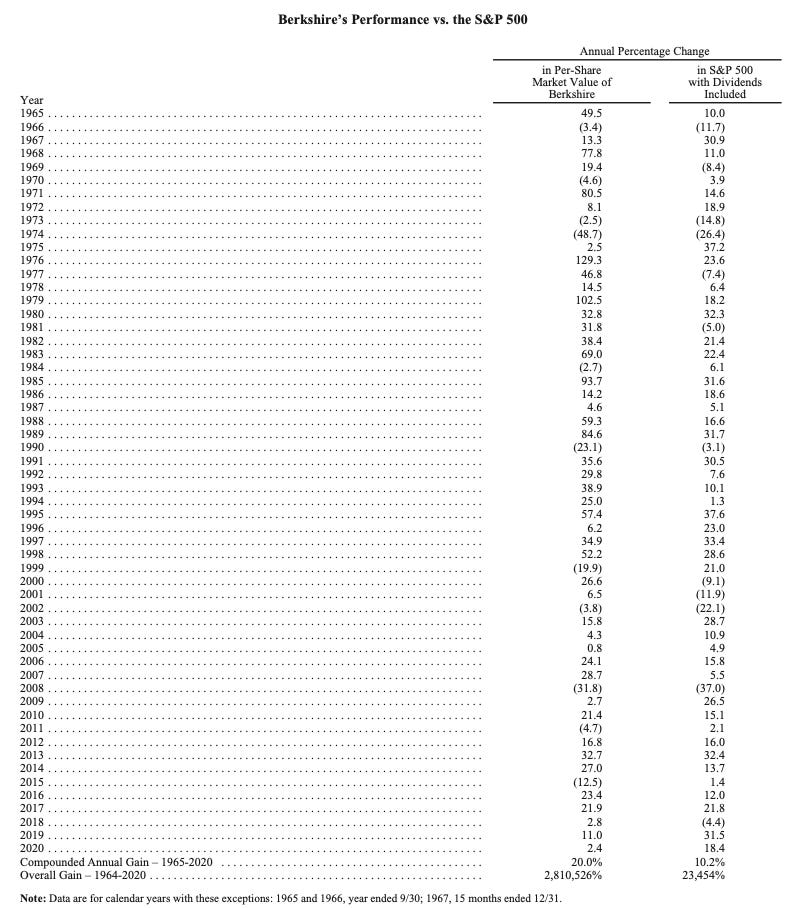 Berkshire's Performance vs. the S&P 500

Annual Percentage Change

| Year | in Per-Share Market Value of Berkshire | in S&P 500 with Dividends Included |
|---|---|---|
| 1965 | 49.5 | 10.0 |
| 1966 | (3.4) | (11.7) |
| 1967 | 13.3 | 30.9 |
| 1968 | 77.8 | 11.0 |
| 1969 | 19.4 | (8.4) |
| 1970 | (4.6) | 3.9 |
| 1971 | 80.5 | 14.6 |
| 1972 | 8.1 | 18.9 |
| 1973 | (2.5) | (14.8) |
| 1974 | (48.7) | (26.4) |
| 1975 | 2.5 | 37.2 |
| 1976 | 129.3 | 23.6 |
| 1977 | 46.8 | (7.4) |
| 1978 | 14.5 | 6.4 |
| 1979 | 102.5 | 18.2 |
| 1980 | 32.8 | 32.3 |
| 1981 | 31.8 | (5.0) |
| 1982 | 38.4 | 21.4 |
| 1983 | 69.0 | 22.4 |
| 1984 | (2.7) | 6.1 |
| 1985 | 93.7 | 31.6 |
| 1986 | 14.2 | 18.6 |
| 1987 | 4.6 | 5.1 |
| 1988 | 59.3 | 16.6 |
| 1989 | 84.6 | 31.7 |
| 1990 | (23.1) | (3.1) |
| 1991 | 35.6 | 30.5 |
| 1992 | 29.8 | 7.6 |
| 1993 | 38.9 | 10.1 |
| 1994 | 25.0 | 1.3 |
| 1995 | 57.4 | 37.6 |
| 1996 | 6.2 | 23.0 |
| 1997 | 34.9 | 33.4 |
| 1998 | 52.2 | 28.6 |
| 1999 | (19.9) | 21.0 |
| 2000 | 26.6 | (9.1) |
| 2001 | 6.5 | (11.9) |
| 2002 | (3.8) | (22.1) |
| 2003 | 15.8 | 28.7 |
| 2004 | 4.3 | 10.9 |
| 2005 | 0.8 | 4.9 |
| 2006 | 24.1 | 15.8 |
| 2007 | 28.7 | 5.5 |
| 2008 | (31.8) | (37.0) |
| 2009 | 2.7 | 26.5 |
| 2010 | 21.4 | 15.1 |
| 2011 | (4.7) | 2.1 |
| 2012 | 16.8 | 16.0 |
| 2013 | 32.7 | 32.4 |
| 2014 | 27.0 | 13.7 |
| 2015 | (12.5) | 1.4 |
| 2016 | 23.4 | 12.0 |
| 2017 | 21.9 | 21.8 |
| 2018 | 2.8 | (4.4) |
| 2019 | 11.0 | 31.5 |
| 2020 | 2.4 | 18.4 |
| Compounded Annual Gain – 1965-2020 | 20.0% | 10.2% |
| Overall Gain – 1964-2020 | 2,810,526% | 23,454% |

Note: Data are for calendar years with these exceptions: 1965 and 1966, year ended 9/30; 1967, 15 months ended 12/31.